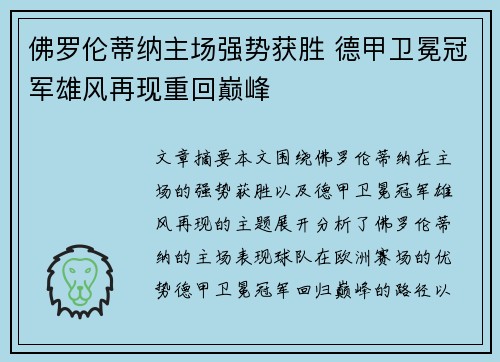 佛罗伦蒂纳主场强势获胜 德甲卫冕冠军雄风再现重回巅峰

文章摘要本文围绕佛罗伦蒂纳在主场的强势获胜以及德甲卫冕冠军雄风再现的主题展开分析了佛罗伦蒂纳的主场表现球队在欧洲赛场的优势德甲卫冕冠军回归巅峰的路径以